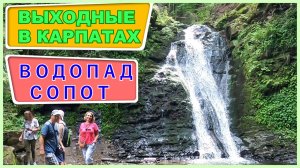 ВЫХОДНЫЕ В КАРПАТАХ

ВОДОПАД СОПОТ